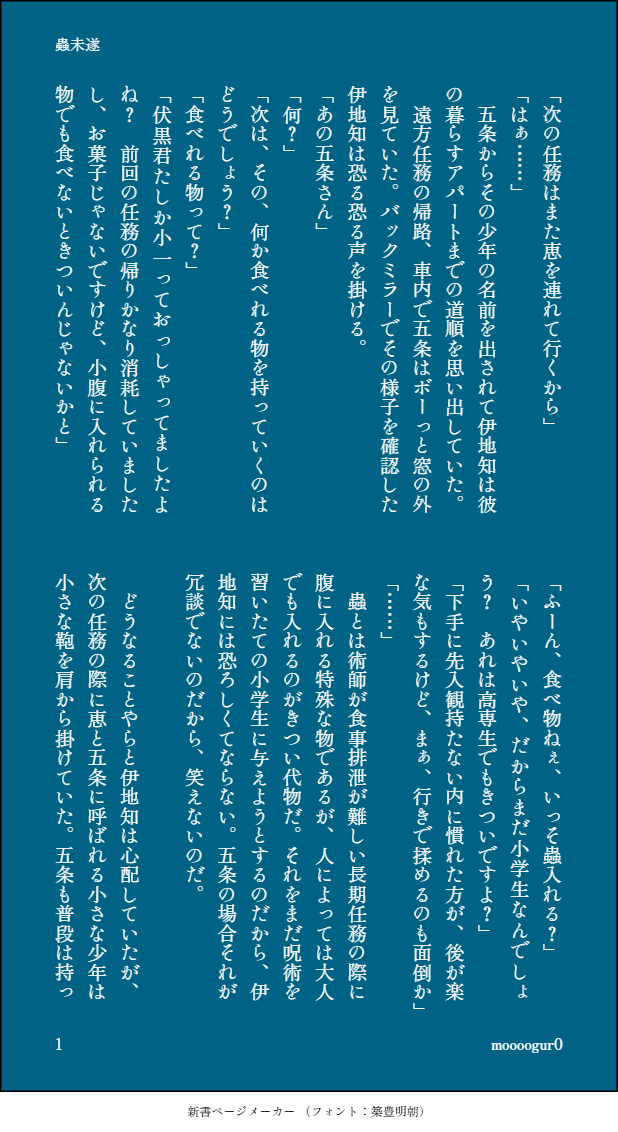 蟲未遂

「次の任務はまた恵を連れて行くから」

「はぁ……」

五条からその少年の名前を出されて伊地知は彼の暮らすアパートまでの道順を思い出していた。

遠方任務の帰路、車内で五条はボーっと窓の外を見ていた。バックミラーでその様子を確認した伊地知は恐る恐る声を掛ける。

「あの五条さん」

「何？」

「次は、その、何か食べれる物を持っていくのはどうでしょう？」

「食べれる物って？」

「伏黒君たしか小一っておっしゃってましたよね？　前回の任務の帰りかなり消耗していましたし、お菓子じゃないですけど、小腹に入れられる物でも食べないときついんじゃないかと」

「ふーん、食べ物ねぇ、いっそ蟲入れる？」

「いやいやいや、だからまだ小学生なんでしょう？　あれは高専生でもきついですよ？」

「下手に先入観持たない内に慣れた方が、後が楽な気もするけど、まぁ、行きで揉めるのも面倒か」

「……」

蟲とは術師が食事排泄が難しい長期任務の際に腹に入れる特殊な物であるが、人によっては大人でも入れるのがきつい代物だ。それをまだ呪術を習いたての小学生に与えようとするのだから、伊地知には恐ろしくてならない。五条の場合それが冗談でないのだから、笑えないのだ。

どうなることやらと伊地知は心配していたが、次の任務の際に恵と五条に呼ばれる小さな少年は小さな鞄を肩から掛けていた。五条も普段は持っ

1

moooogur0

新書ページメーカー （フォント：築豊明朝）